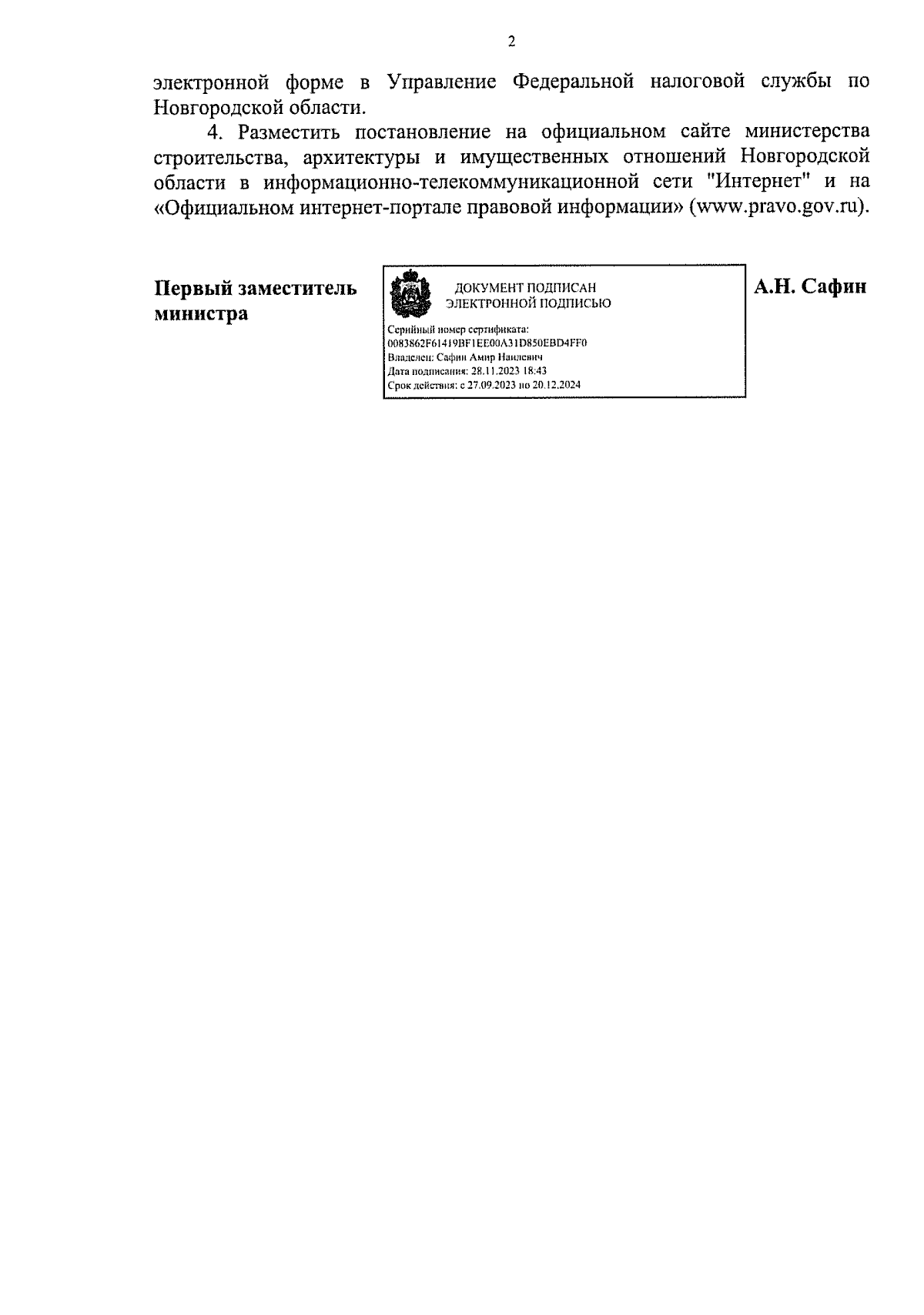 2

электронной форме в Управление Федеральной налоговой службы по Новгородской области.

4. Разместить постановление на официальном сайте министерства строительства, архитектуры и имущественных отношений Новгородской области в информационно-телекоммуникационной сети "Интернет" и на «Официальном интернет-портале правовой информации» (www.pravo.gov.ru).

Первый заместитель министра

ДОКУМЕНТ ПОДПИСАН
ЭЛЕКТРОННОЙ ПОДПИСЬЮ

Серийный номер сертификата:
0083862F61419BF1EE00A31D850EBD4FF0
Владелец: Сафин Амир Наилевич
Дата подписания: 28.11.2023 18:43
Срок действия: с 27.09.2023 по 20.12.2024

А.Н. Сафин